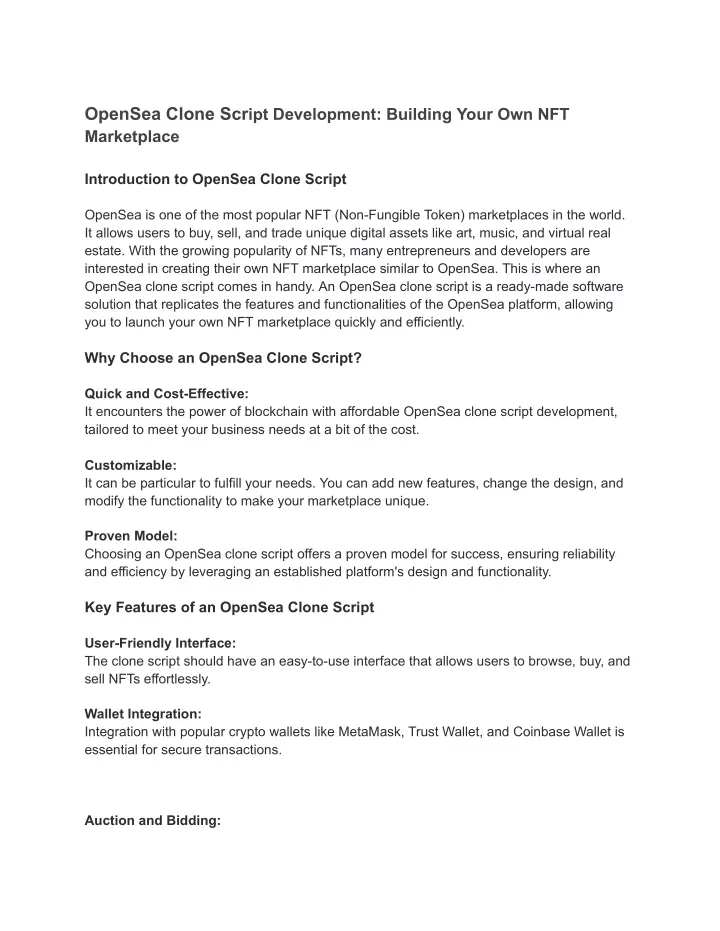 OpenSea Clone Script Development: Building Your Own NFT Marketplace

Introduction to OpenSea Clone Script

OpenSea is one of the most popular NFT (Non-Fungible Token) marketplaces in the world. It allows users to buy, sell, and trade unique digital assets like art, music, and virtual real estate. With the growing popularity of NFTs, many entrepreneurs and developers are interested in creating their own NFT marketplace similar to OpenSea. This is where an OpenSea clone script comes in handy. An OpenSea clone script is a ready-made software solution that replicates the features and functionalities of the OpenSea platform, allowing you to launch your own NFT marketplace quickly and efficiently.

Why Choose an OpenSea Clone Script?

Quick and Cost-Effective:
It encounters the power of blockchain with affordable OpenSea clone script development, tailored to meet your business needs at a bit of the cost.

Customizable:
It can be particular to fulfill your needs. You can add new features, change the design, and modify the functionality to make your marketplace unique.

Proven Model:
Choosing an OpenSea clone script offers a proven model for success, ensuring reliability and efficiency by leveraging an established platform's design and functionality.

Key Features of an OpenSea Clone Script

User-Friendly Interface:
The clone script should have an easy-to-use interface that allows users to browse, buy, and sell NFTs effortlessly.

Wallet Integration:
Integration with popular crypto wallets like MetaMask, Trust Wallet, and Coinbase Wallet is essential for secure transactions.

Auction and Bidding: